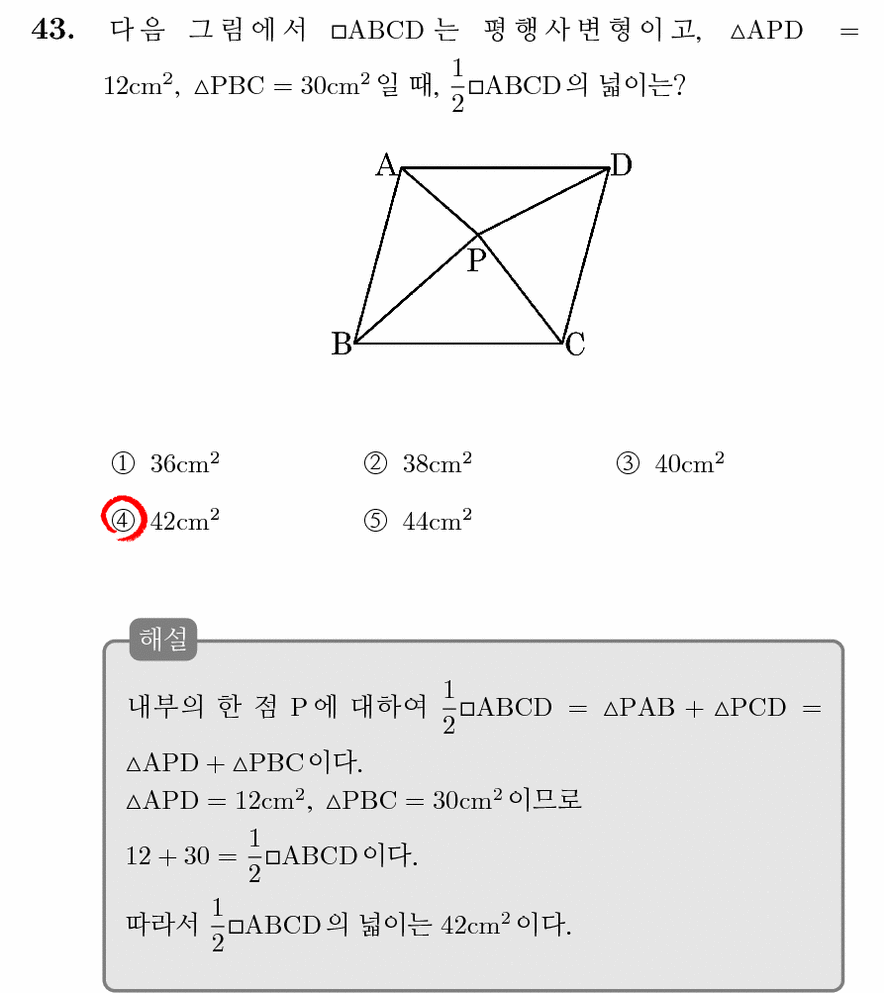 43. 다음 그림에서 $\square ABCD$ 는 평행사변형이고, $\triangle APD = 12cm^2$, $\triangle PBC = 30cm^2$ 일 때, $\frac{1}{2}\square ABCD$ 의 넓이는?

A
D
P
B
C

① $36cm^2$ ② $38cm^2$ ③ $40cm^2$
④ $42cm^2$ ⑤ $44cm^2$

해설

내부의 한 점 P 에 대하여 $\frac{1}{2}\square ABCD = \triangle PAB + \triangle PCD = \triangle APD + \triangle PBC$ 이다.
$\triangle APD = 12cm^2$, $\triangle PBC = 30cm^2$ 이므로
$12 + 30 = \frac{1}{2}\square ABCD$ 이다.
따라서 $\frac{1}{2}\square ABCD$ 의 넓이는 $42cm^2$ 이다.